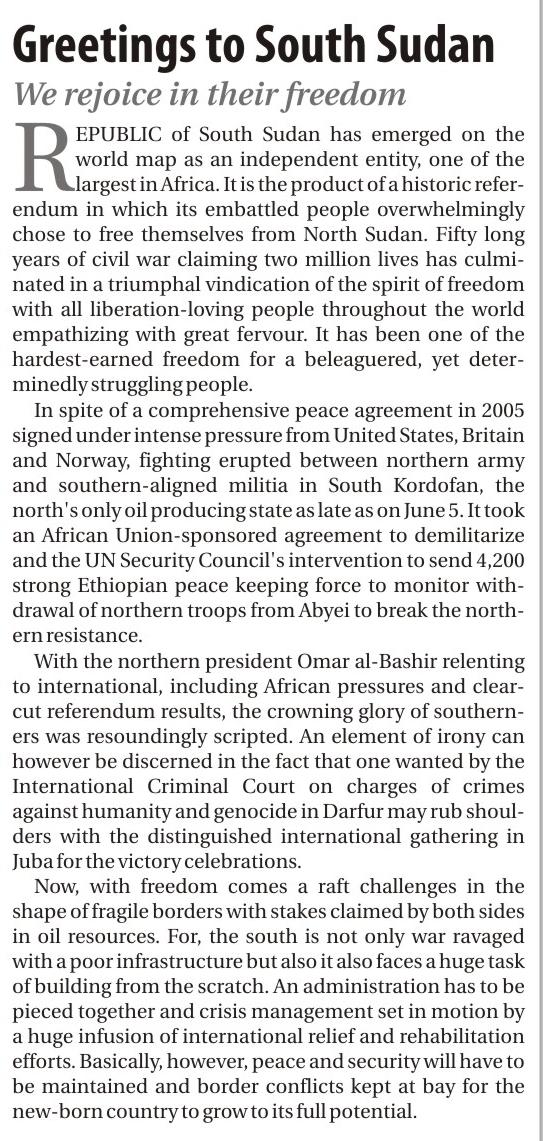 Greetings to South Sudan

We rejoice in their freedom

REPUBLIC of South Sudan has emerged on the world map as an independent entity, one of the largest in Africa. It is the product of a historic referendum in which its embattled people overwhelmingly chose to free themselves from North Sudan. Fifty long years of civil war claiming two million lives has culminated in a triumphal vindication of the spirit of freedom with all liberation-loving people throughout the world empathizing with great fervour. It has been one of the hardest-earned freedom for a beleaguered, yet determinedly struggling people.

In spite of a comprehensive peace agreement in 2005 signed under intense pressure from United States, Britain and Norway, fighting erupted between northern army and southern-aligned militia in South Kordofan, the north's only oil producing state as late as on June 5. It took an African Union-sponsored agreement to demilitarize and the UN Security Council's intervention to send 4,200 strong Ethiopian peace keeping force to monitor withdrawal of northern troops from Abyei to break the northern resistance.

With the northern president Omar al-Bashir relenting to international, including African pressures and clear-cut referendum results, the crowning glory of southerners was resoundingly scripted. An element of irony can however be discerned in the fact that one wanted by the International Criminal Court on charges of crimes against humanity and genocide in Darfur may rub shoulders with the distinguished international gathering in Juba for the victory celebrations.

Now, with freedom comes a raft challenges in the shape of fragile borders with stakes claimed by both sides in oil resources. For, the south is not only war ravaged with a poor infrastructure but also it also faces a huge task of building from the scratch. An administration has to be pieced together and crisis management set in motion by a huge infusion of international relief and rehabilitation efforts. Basically, however, peace and security will have to be maintained and border conflicts kept at bay for the new-born country to grow to its full potential.